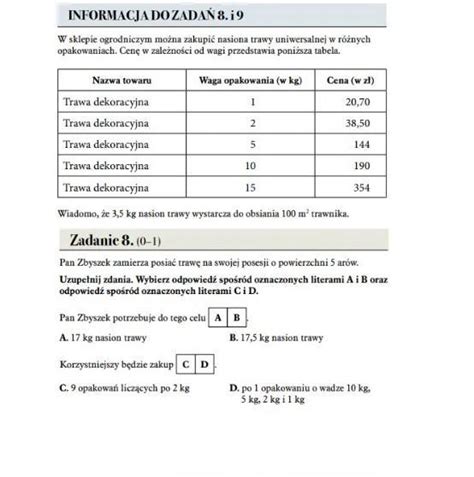 INFORMACJA DO ZADAŃ 8. i 9

W sklepie ogrodniczym można zakupić nasiona trawy uniwersalnej w różnych opakowaniach. Cenę w zależności od wagi przedstawia poniższa tabela.

| Nazwa towaru | Waga opakowania (w kg) | Cena (w zł) |
|---|---|---|
| Trawa dekoracyjna | 1 | 20,70 |
| Trawa dekoracyjna | 2 | 38,50 |
| Trawa dekoracyjna | 5 | 144 |
| Trawa dekoracyjna | 10 | 190 |
| Trawa dekoracyjna | 15 | 354 |

Wiadomo, że 3,5 kg nasion trawy wystarcza do obsiania 100 $m^2$ trawnika.

Zadanie 8. (0–1)

Pan Zbyszek zamierza posiać trawę na swojej posesji o powierzchni 5 arów.

Uzupełnij zdania. Wybierz odpowiedź spośród oznaczonych literami A i B oraz odpowiedź spośród oznaczonych literami C i D.

Pan Zbyszek potrzebuje do tego celu A B.

A. 17 kg nasion trawy
B. 17,5 kg nasion trawy

Korzystniejszy będzie zakup C D.

C. 9 opakowań liczących po 2 kg
D. po 1 opakowaniu o wadze 10 kg, 5 kg, 2 kg i 1 kg